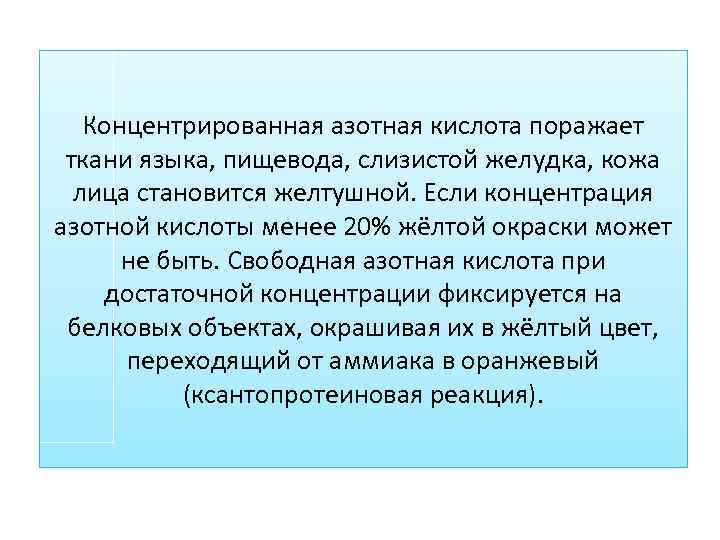 Концентрированная азотная кислота поражает ткани языка, пищевода, слизистой желудка, кожа лица становится желтушной. Если концентрация азотной кислоты менее 20% жёлтой окраски может не быть. Свободная азотная кислота при достаточной концентрации фиксируется на белковых объектах, окрашивая их в жёлтый цвет, переходящий от аммиака в оранжевый (ксантопротеиновая реакция).